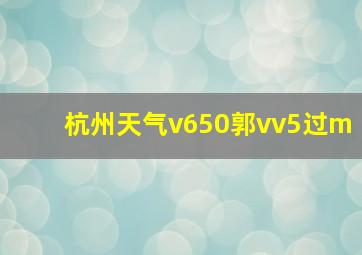 杭州天气v650郭vv5过m